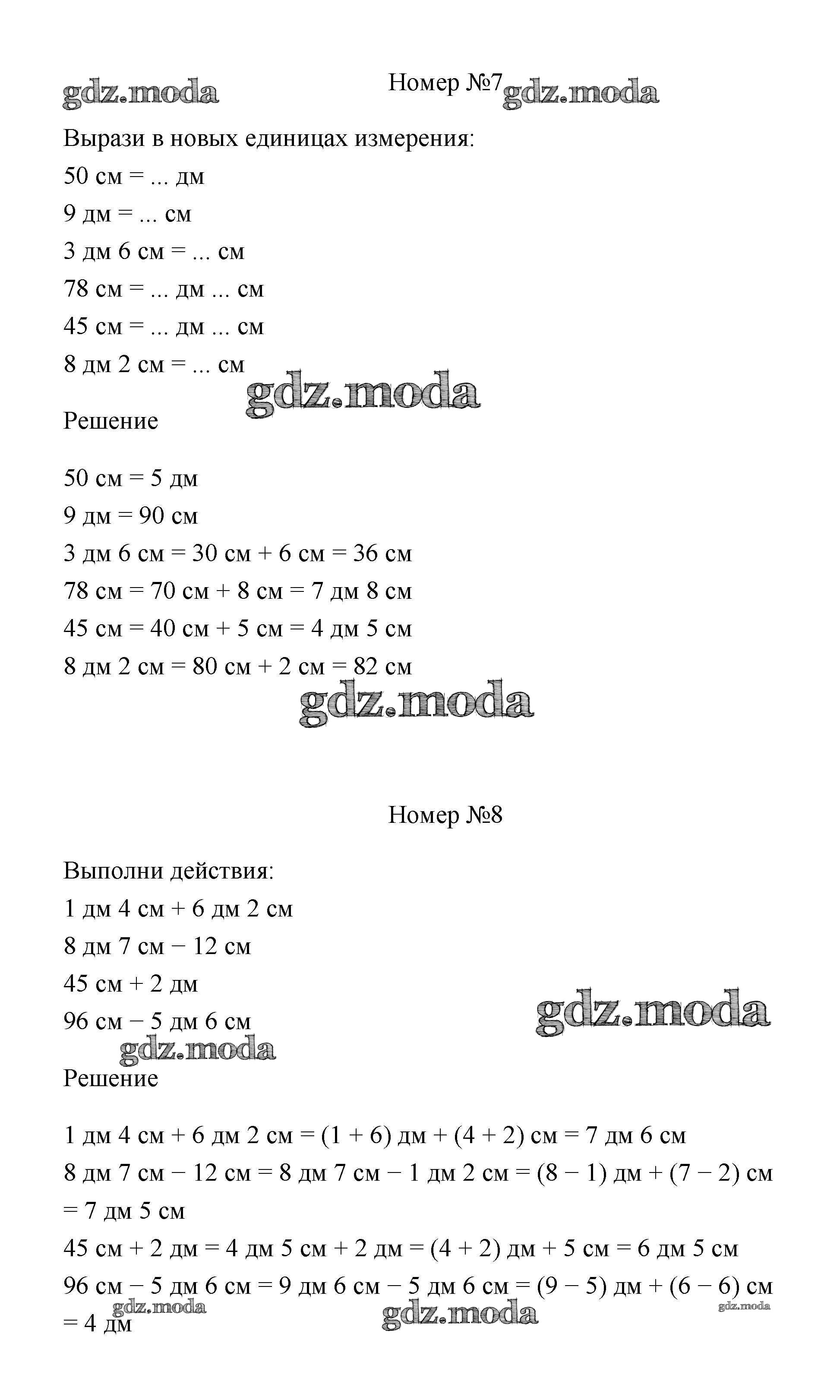 gdz.moda

Номер №7 gdz.moda

Вырази в новых единицах измерения:

50 см = ... дм

9 дм = ... см

3 дм 6 см = ... см

78 см = ... дм ... см

45 см = ... дм ... см

8 дм 2 см = ... см

gdz.moda

Решение

50 см = 5 дм

9 дм = 90 см

3 дм 6 см = 30 см + 6 см = 36 см

78 см = 70 см + 8 см = 7 дм 8 см

45 см = 40 см + 5 см = 4 дм 5 см

8 дм 2 см = 80 см + 2 см = 82 см

gdz.moda

Номер №8

Выполни действия:

1 дм 4 см + 6 дм 2 см

8 дм 7 см − 12 см

45 см + 2 дм

96 см − 5 дм 6 см

gdz.moda

gdz.moda

Решение

1 дм 4 см + 6 дм 2 см = (1 + 6) дм + (4 + 2) см = 7 дм 6 см

8 дм 7 см − 12 см = 8 дм 7 см − 1 дм 2 см = (8 − 1) дм + (7 − 2) см = 7 дм 5 см

45 см + 2 дм = 4 дм 5 см + 2 дм = (4 + 2) дм + 5 см = 6 дм 5 см

96 см − 5 дм 6 см = 9 дм 6 см − 5 дм 6 см = (9 − 5) дм + (6 − 6) см = 4 дм

gdz.moda

gdz.moda

gdz.moda